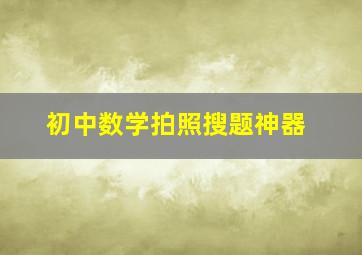 初中数学拍照搜题神器